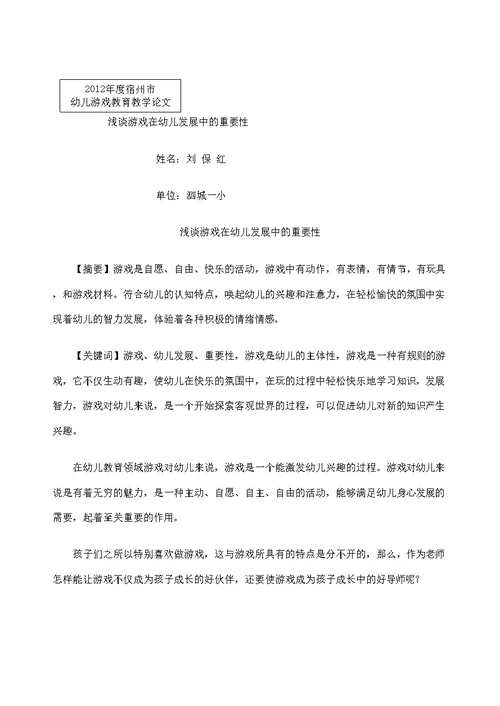 2012年度宿州市
幼儿游戏教育教学论文

浅谈游戏在幼儿发展中的重要性

姓名：刘 保 红

单位：泗城一小

浅谈游戏在幼儿发展中的重要性

【摘要】游戏是自愿、自由、快乐的活动，游戏中有动作，有表情，有情节，有玩具，和游戏材料。符合幼儿的认知特点，唤起幼儿的兴趣和注意力，在轻松愉快的氛围中实现着幼儿的智力发展，体验着各种积极的情绪情感。

【关键词】游戏、幼儿发展、重要性，游戏是幼儿的主体性，游戏是一种有规则的游戏，它不仅生动有趣，使幼儿在快乐的氛围中，在玩的过程中轻松快乐地学习知识，发展智力，游戏对幼儿来说，是一个开始探索客观世界的过程，可以促进幼儿对新的知识产生兴趣。

在幼儿教育领域游戏对幼儿来说，游戏是一个能激发幼儿兴趣的过程。游戏对幼儿来说是有着无穷的魅力，是一种主动、自愿、自主、自由的活动，能够满足幼儿身心发展的需要，起着至关重要的作用。

孩子们之所以特别喜欢做游戏，这与游戏所具有的特点是分不开的，那么，作为老师怎样能让游戏不仅成为孩子成长的好伙伴，还要使游戏成为孩子成长中的好导师呢？